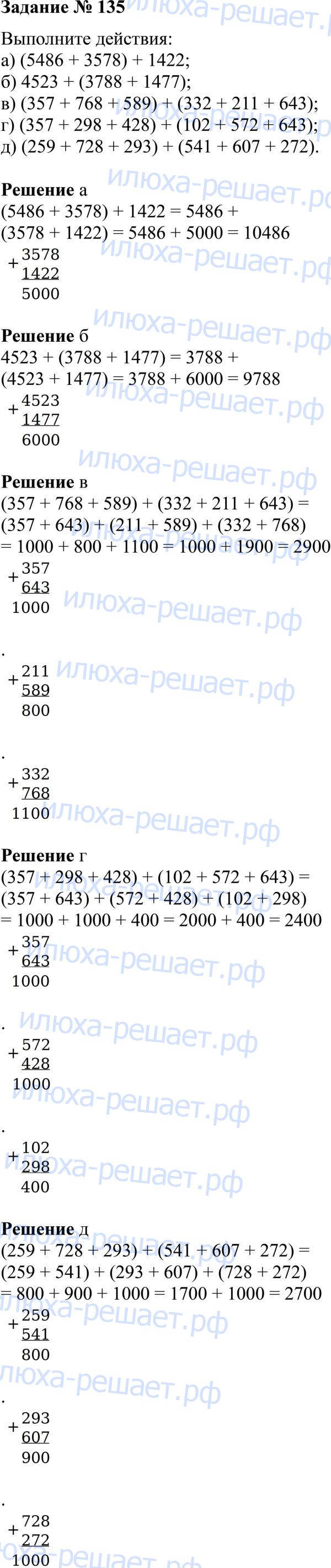 Задание № 135

Выполните действия:
а) (5486 + 3578) + 1422;
б) 4523 + (3788 + 1477);
в) (357 + 768 + 589) + (332 + 211 + 643);
г) (357 + 298 + 428) + (102 + 572 + 643);
д) (259 + 728 + 293) + (541 + 607 + 272).

Решение а
(5486 + 3578) + 1422 = 5486 + (3578 + 1422) = 5486 + 5000 = 10486

$+\frac{3578}{1422}$
5000

Решение б
4523 + (3788 + 1477) = 3788 + (4523 + 1477) = 3788 + 6000 = 9788

$+\frac{4523}{1477}$
6000

Решение в
(357 + 768 + 589) + (332 + 211 + 643) = (357 + 643) + (211 + 589) + (332 + 768) = 1000 + 800 + 1100 = 1000 + 1900 = 2900

$+\frac{357}{643}$
1000

.
$+\frac{211}{589}$
800

.
$+\frac{332}{768}$
1100

Решение г
(357 + 298 + 428) + (102 + 572 + 643) = (357 + 643) + (572 + 428) + (102 + 298) = 1000 + 1000 + 400 = 2000 + 400 = 2400

$+\frac{357}{643}$
1000

.
$+\frac{572}{428}$
1000

.
$+\frac{102}{298}$
400

Решение д
(259 + 728 + 293) + (541 + 607 + 272) = (259 + 541) + (293 + 607) + (728 + 272) = 800 + 900 + 1000 = 1700 + 1000 = 2700

$+\frac{259}{541}$
800

.
$+\frac{293}{607}$
900

.
$+\frac{728}{272}$
1000

илюха-решает.рф